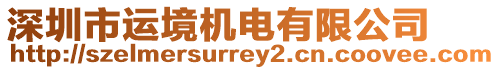 深圳市运境机电有限公司
http://szelmersurrey2.cn.coovee.com